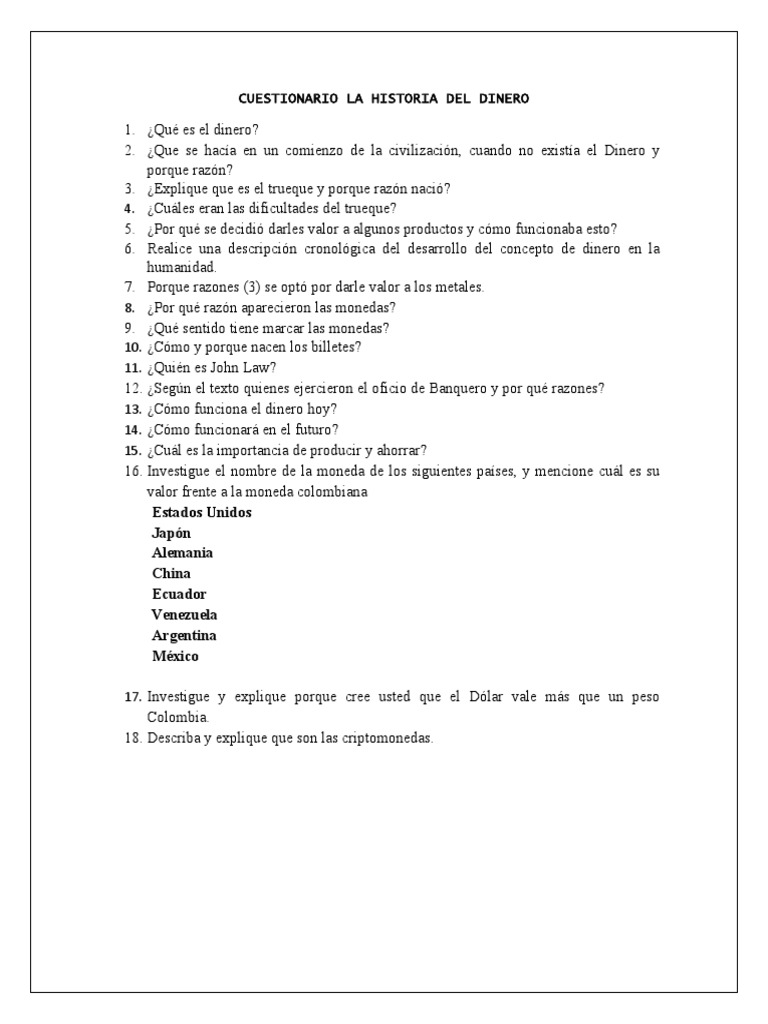 CUESTIONARIO LA HISTORIA DEL DINERO

1. ¿Qué es el dinero?
2. ¿Que se hacía en un comienzo de la civilización, cuando no existía el Dinero y porque razón?
3. ¿Explique que es el trueque y porque razón nació?
4. ¿Cuáles eran las dificultades del trueque?
5. ¿Por qué se decidió darles valor a algunos productos y cómo funcionaba esto?
6. Realice una descripción cronológica del desarrollo del concepto de dinero en la humanidad.
7. Porque razones (3) se optó por darle valor a los metales.
8. ¿Por qué razón aparecieron las monedas?
9. ¿Qué sentido tiene marcar las monedas?
10. ¿Cómo y porque nacen los billetes?
11. ¿Quién es John Law?
12. ¿Según el texto quienes ejercieron el oficio de Banquero y por qué razones?
13. ¿Cómo funciona el dinero hoy?
14. ¿Cómo funcionará en el futuro?
15. ¿Cuál es la importancia de producir y ahorrar?
16. Investigue el nombre de la moneda de los siguientes países, y mencione cuál es su valor frente a la moneda colombiana
Estados Unidos
Japón
Alemania
China
Ecuador
Venezuela
Argentina
México

17. Investigue y explique porque cree usted que el Dólar vale más que un peso Colombia.
18. Describa y explique que son las criptomonedas.